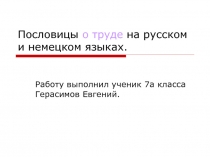 Пословицы о труде на русском и немецком языках.

Работу выполнил ученик 7а класса Герасимов Евгений.